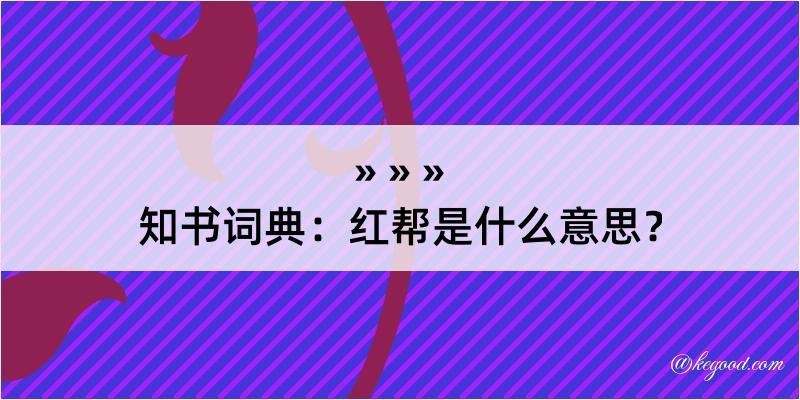 » » »
知书词典：红帮是什么意思？
@kegood.com